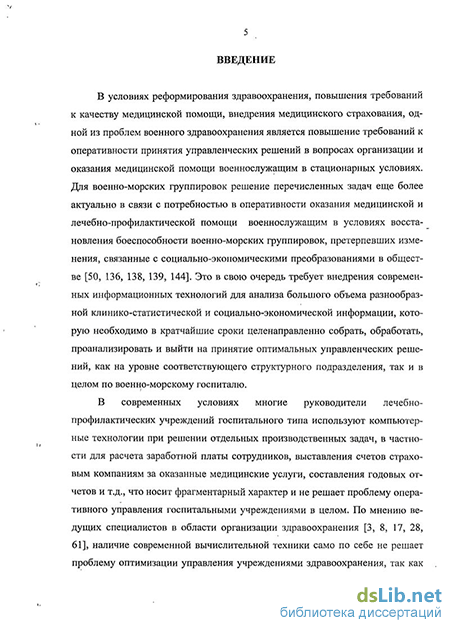 5

ВВЕДЕНИЕ

В условиях реформирования здравоохранения, повышения требований к качеству медицинской помощи, внедрения медицинского страхования, одной из проблем военного здравоохранения является повышение требований к оперативности принятия управленческих решений в вопросах организации и оказания медицинской помощи военнослужащим в стационарных условиях. Для военно-морских группировок решение перечисленных задач еще более актуально в связи с потребностью в оперативности оказания медицинской и лечебно-профилактической помощи военнослужащим в условиях восстановления боеспособности военно-морских группировок, претерпевших изменения, связанные с социально-экономическими преобразованиями в обществе [50, 136, 138, 139, 144]. Это в свою очередь требует внедрения современных информационных технологий для анализа большого объема разнообразной клинико-статистической и социально-экономической информации, которую необходимо в кратчайшие сроки целенаправленно собрать, обработать, проанализировать и выйти на принятие оптимальных управленческих решений, как на уровне соответствующего структурного подразделения, так и в целом по военно-морскому госпиталю.

В современных условиях многие руководители лечебно-профилактических учреждений госпитального типа используют компьютерные технологии при решении отдельных производственных задач, в частности для расчета заработной платы сотрудников, выставления счетов страховым компаниям за оказанные медицинские услуги, составления годовых отчетов и т.д., что носит фрагментарный характер и не решает проблему оперативного управления госпитальными учреждениями в целом. По мнению ведущих специалистов в области организации здравоохранения [3, 8, 17, 28, 61], наличие современной вычислительной техники само по себе не решает проблему оптимизации управления учреждениями здравоохранения, так как

dsLib.net
библиотека диссертаций